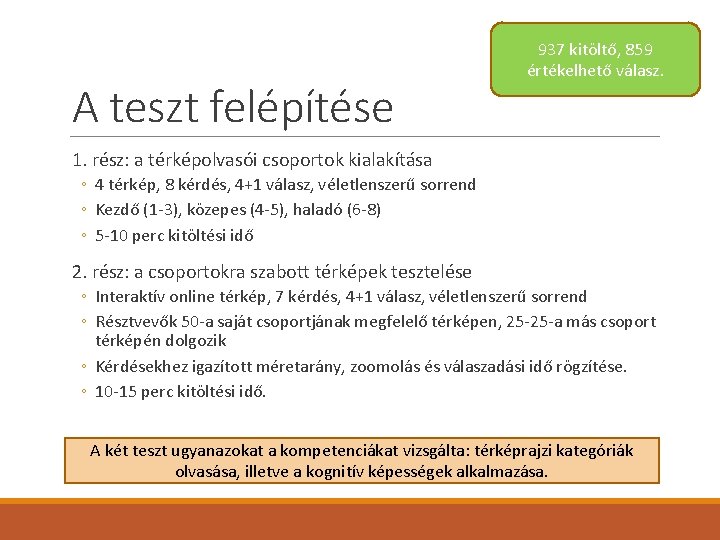 937 kitöltő, 859 értékelhető válasz.

A teszt felépítése

1. rész: a térképolvasói csoportok kialakítása
◦ 4 térkép, 8 kérdés, 4+1 válasz, véletlenszerű sorrend
◦ Kezdő (1-3), közepes (4-5), haladó (6-8)
◦ 5-10 perc kitöltési idő

2. rész: a csoportokra szabott térképek tesztelése
◦ Interaktív online térkép, 7 kérdés, 4+1 válasz, véletlenszerű sorrend
◦ Résztvevők 50-a saját csoportjának megfelelő térképen, 25-25-a más csoport térképén dolgozik
◦ Kérdésekhez igazított méretarány, zoomolás és válaszadási idő rögzítése.
◦ 10-15 perc kitöltési idő.

A két teszt ugyanazokat a kompetenciákat vizsgálta: térképrajzi kategóriák olvasása, illetve a kognitív képességek alkalmazása.